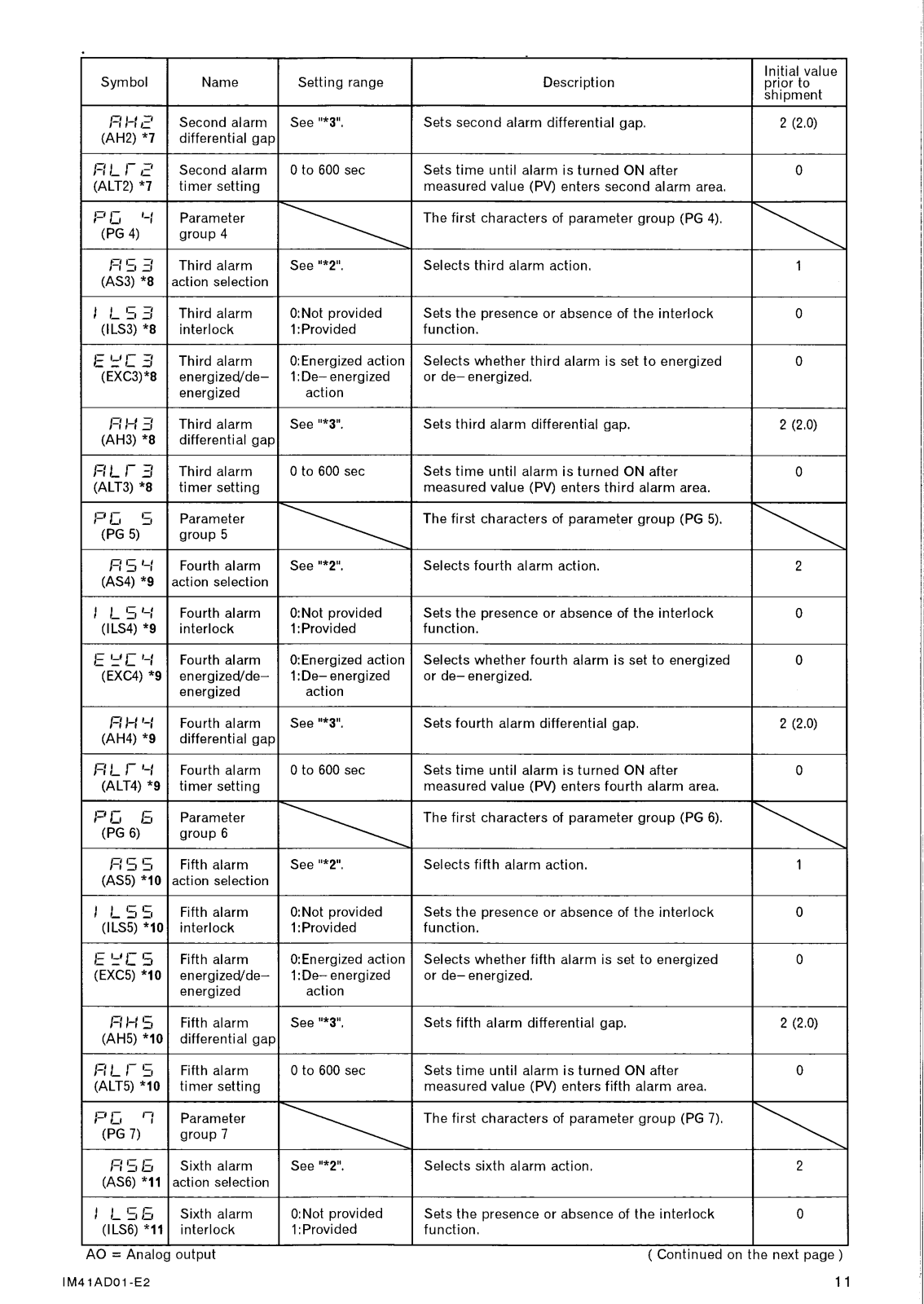 | Symbol | Name | Setting range | Description | Initial value prior to shipment |
|---|---|---|---|---|
| AH2 (AH2) *7 | Second alarm differential gap | See "*3". | Sets second alarm differential gap. | 2 (2.0) |
| ALT2 (ALT2) *7 | Second alarm timer setting | 0 to 600 sec | Sets time until alarm is turned ON after measured value (PV) enters second alarm area. | 0 |
| PG 4 (PG 4) | Parameter group 4 | | The first characters of parameter group (PG 4). | |
| AS3 (AS3) *8 | Third alarm action selection | See "*2". | Selects third alarm action. | 1 |
| ILS3 (ILS3) *8 | Third alarm interlock | 0:Not provided 1:Provided | Sets the presence or absence of the interlock function. | 0 |
| EXC3 (EXC3)*8 | Third alarm energized/de-energized | 0:Energized action 1:De-energized action | Selects whether third alarm is set to energized or de-energized. | 0 |
| AH3 (AH3) *8 | Third alarm differential gap | See "*3". | Sets third alarm differential gap. | 2 (2.0) |
| ALT3 (ALT3) *8 | Third alarm timer setting | 0 to 600 sec | Sets time until alarm is turned ON after measured value (PV) enters third alarm area. | 0 |
| PG 5 (PG 5) | Parameter group 5 | | The first characters of parameter group (PG 5). | |
| AS4 (AS4) *9 | Fourth alarm action selection | See "*2". | Selects fourth alarm action. | 2 |
| ILS4 (ILS4) *9 | Fourth alarm interlock | 0:Not provided 1:Provided | Sets the presence or absence of the interlock function. | 0 |
| EXC4 (EXC4) *9 | Fourth alarm energized/de-energized | 0:Energized action 1:De-energized action | Selects whether fourth alarm is set to energized or de-energized. | 0 |
| AH4 (AH4) *9 | Fourth alarm differential gap | See "*3". | Sets fourth alarm differential gap. | 2 (2.0) |
| ALT4 (ALT4) *9 | Fourth alarm timer setting | 0 to 600 sec | Sets time until alarm is turned ON after measured value (PV) enters fourth alarm area. | 0 |
| PG 6 (PG 6) | Parameter group 6 | | The first characters of parameter group (PG 6). | |
| AS5 (AS5) *10 | Fifth alarm action selection | See "*2". | Selects fifth alarm action. | 1 |
| ILS5 (ILS5) *10 | Fifth alarm interlock | 0:Not provided 1:Provided | Sets the presence or absence of the interlock function. | 0 |
| EXC5 (EXC5) *10 | Fifth alarm energized/de-energized | 0:Energized action 1:De-energized action | Selects whether fifth alarm is set to energized or de-energized. | 0 |
| AH5 (AH5) *10 | Fifth alarm differential gap | See "*3". | Sets fifth alarm differential gap. | 2 (2.0) |
| ALT5 (ALT5) *10 | Fifth alarm timer setting | 0 to 600 sec | Sets time until alarm is turned ON after measured value (PV) enters fifth alarm area. | 0 |
| PG 7 (PG 7) | Parameter group 7 | | The first characters of parameter group (PG 7). | |
| AS6 (AS6) *11 | Sixth alarm action selection | See "*2". | Selects sixth alarm action. | 2 |
| ILS6 (ILS6) *11 | Sixth alarm interlock | 0:Not provided 1:Provided | Sets the presence or absence of the interlock function. | 0 |

AO = Analog output
( Continued on the next page )

IM41AD01-E2
11